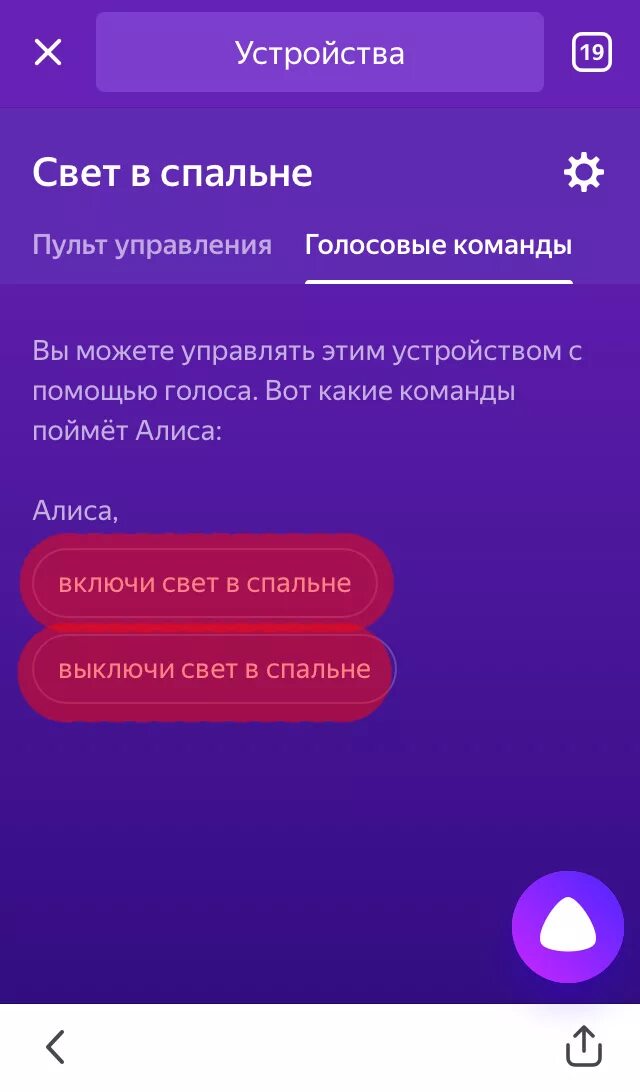 Устройства

19

Свет в спальне

Пульт управления

Голосовые команды

Вы можете управлять этим устройством с помощью голоса. Вот какие команды поймёт Алиса:

Алиса,

включи свет в спальне

выключи свет в спальне